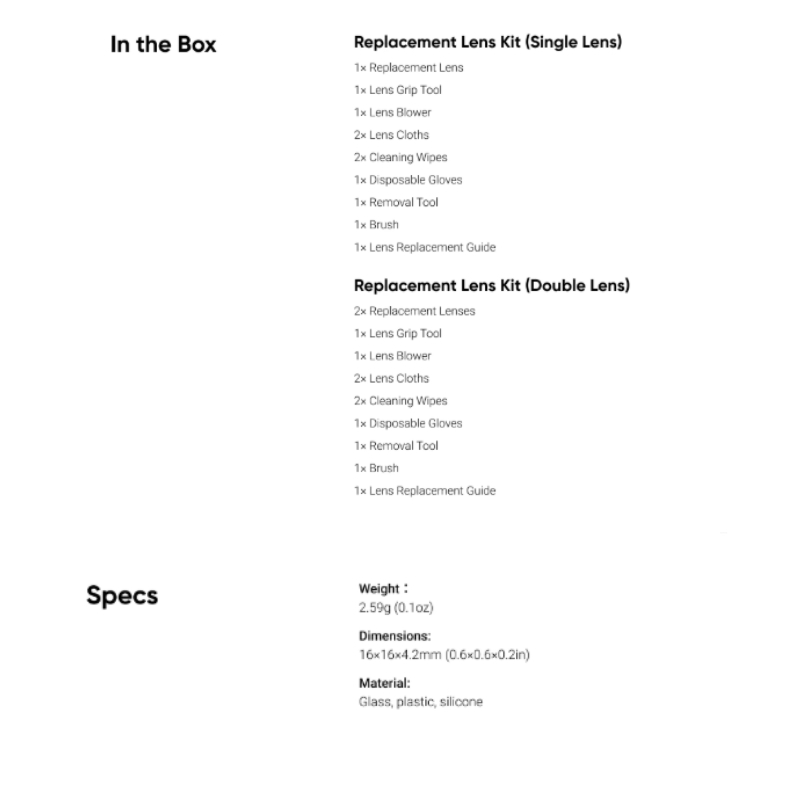 In the Box

Replacement Lens Kit (Single Lens)

1× Replacement Lens
1× Lens Grip Tool
1× Lens Blower
2× Lens Cloths
2× Cleaning Wipes
1× Disposable Gloves
1× Removal Tool
1× Brush
1× Lens Replacement Guide

Replacement Lens Kit (Double Lens)

2× Replacement Lenses
1× Lens Grip Tool
1× Lens Blower
2× Lens Cloths
2× Cleaning Wipes
1× Disposable Gloves
1× Removal Tool
1× Brush
1× Lens Replacement Guide

Specs

Weight：
2.59g (0.1oz)

Dimensions:
16×16×4.2mm (0.6×0.6×0.2in)

Material:
Glass, plastic, silicone